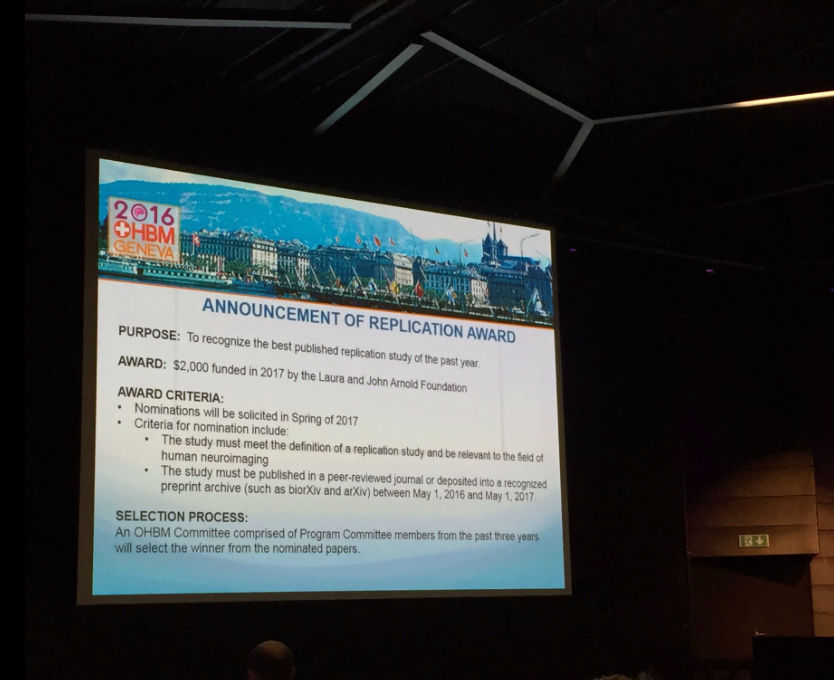 2016
OHBM
GENEVA

ANNOUNCEMENT OF REPLICATION AWARD

PURPOSE: To recognize the best published replication study of the past year.

AWARD: $2,000 funded in 2017 by the Laura and John Arnold Foundation

AWARD CRITERIA:
• Nominations will be solicited in Spring of 2017
• Criteria for nomination include:
• The study must meet the definition of a replication study and be relevant to the field of human neuroimaging
• The study must be published in a peer-reviewed journal or deposited into a recognized preprint archive (such as biorXiv and arXiv) between May 1, 2016 and May 1, 2017.

SELECTION PROCESS:
An OHBM Committee comprised of Program Committee members from the past three years will select the winner from the nominated papers.